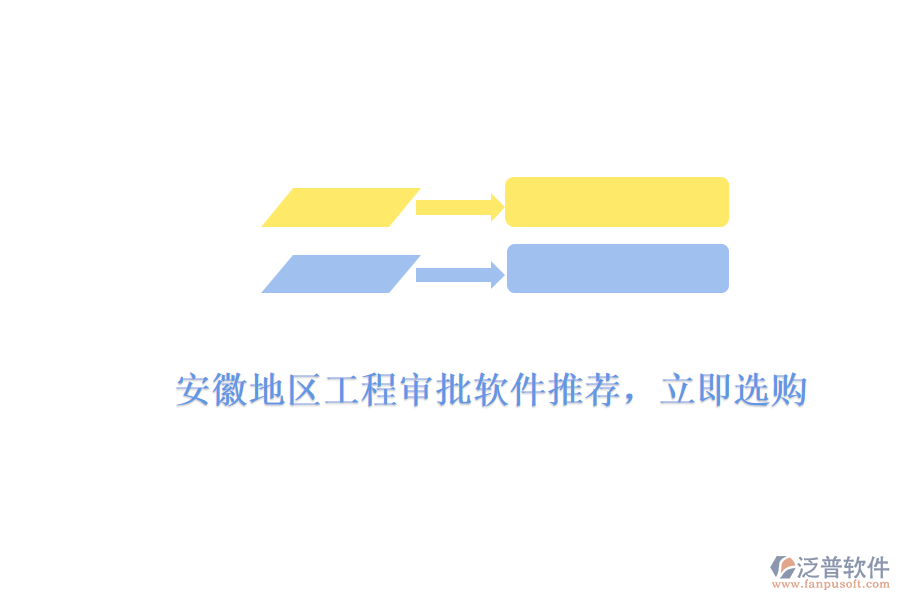 安徽地区工程审批软件推荐，立即选购

泛普软件
www.fanpusoft.com